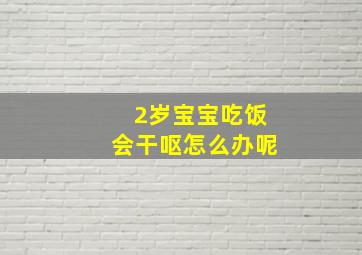 2岁宝宝吃饭
会干呕怎么办呢